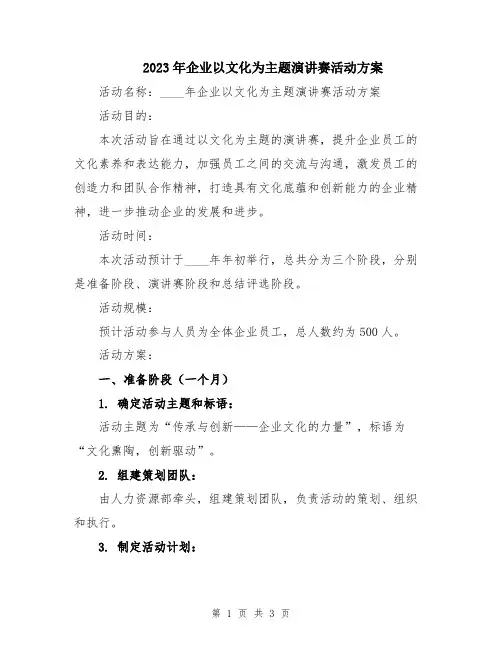 2023年企业以文化为主题演讲赛活动方案

活动名称：____年企业以文化为主题演讲赛活动方案

活动目的：

本次活动旨在通过以文化为主题的演讲赛，提升企业员工的文化素养和表达能力，加强员工之间的交流与沟通，激发员工的创造力和团队合作精神，打造具有文化底蕴和创新能力的企业精神，进一步推动企业的发展和进步。

活动时间：

本次活动预计于____年年初举行，总共分为三个阶段，分别是准备阶段、演讲赛阶段和总结评选阶段。

活动规模：

预计活动参与人员为全体企业员工，总人数约为500人。

活动方案：

一、准备阶段（一个月）

1. 确定活动主题和标语：

活动主题为“传承与创新——企业文化的力量”，标语为“文化熏陶，创新驱动”。

2. 组建策划团队：

由人力资源部牵头，组建策划团队，负责活动的策划、组织和执行。

3. 制定活动计划：

第 1 页 共 3 页